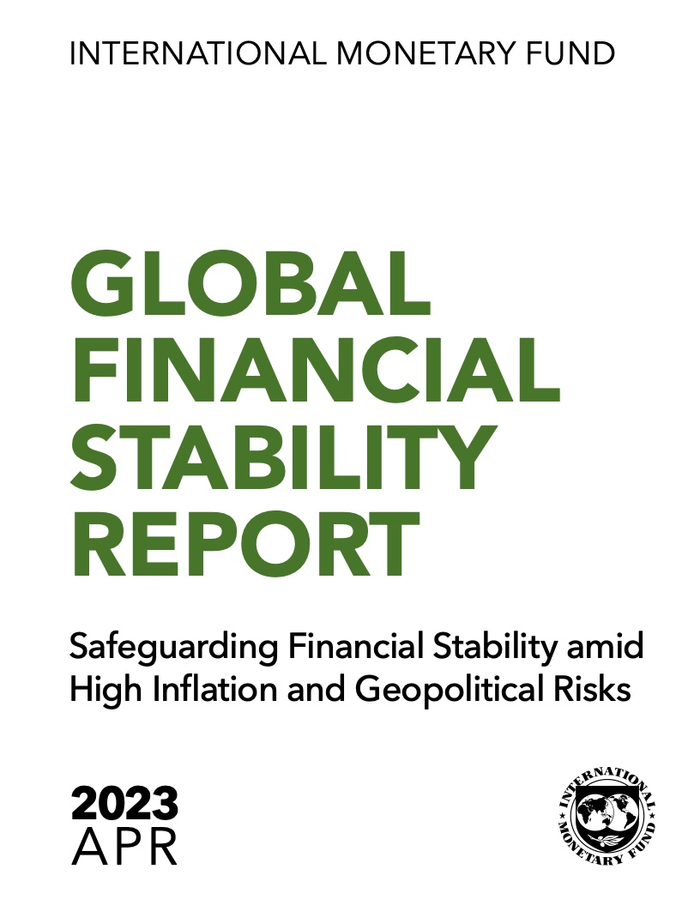 INTERNATIONAL MONETARY FUND

GLOBAL
FINANCIAL
STABILITY
REPORT

Safeguarding Financial Stability amid High Inflation and Geopolitical Risks

2023
APR

INTERNATIONAL MONETARY FUND